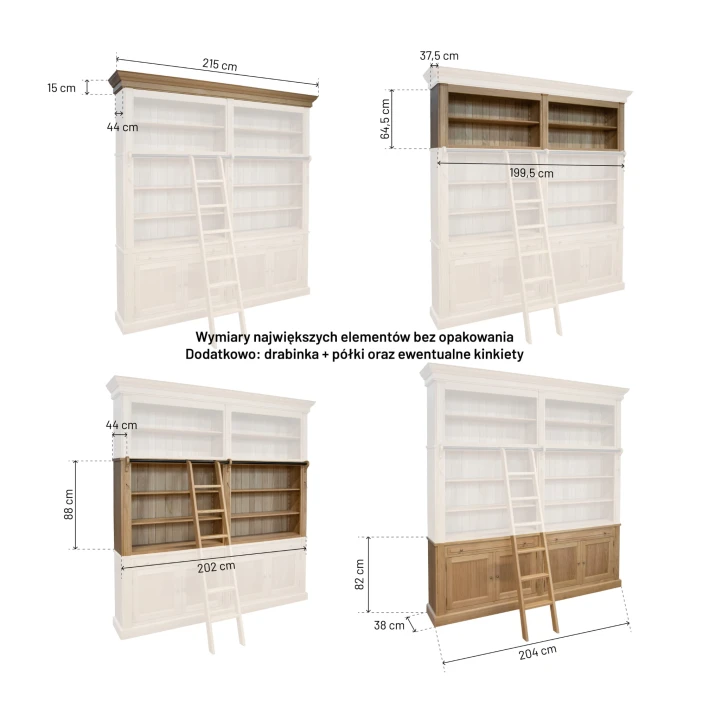 215 cm
15 cm
44 cm

37,5 cm
64,5 cm
199,5 cm

Wymiary największych elementów bez opakowania
Dodatkowo: drabinka + półki oraz ewentualne kinkiety

44 cm
88 cm
202 cm

82 cm
38 cm
204 cm